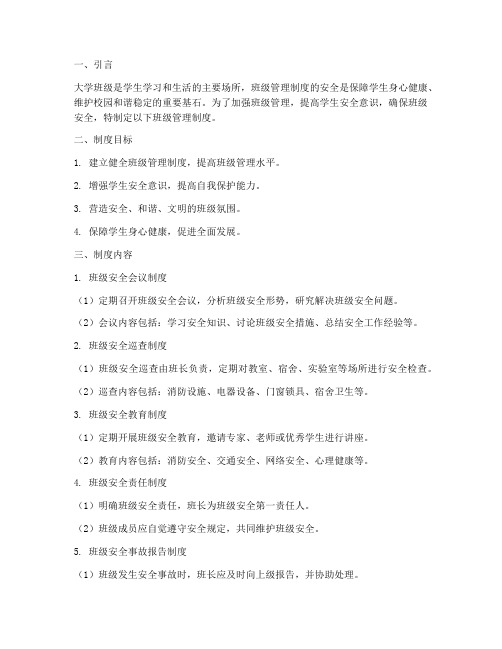 一、引言

大学班级是学生学习和生活的主要场所，班级管理制度的安全是保障学生身心健康、维护校园和谐稳定的重要基石。为了加强班级管理，提高学生安全意识，确保班级安全，特制定以下班级管理制度。

二、制度目标

1. 建立健全班级管理制度，提高班级管理水平。

2. 增强学生安全意识，提高自我保护能力。

3. 营造安全、和谐、文明的班级氛围。

4. 保障学生身心健康，促进全面发展。

三、制度内容

1. 班级安全会议制度

（1）定期召开班级安全会议，分析班级安全形势，研究解决班级安全问题。

（2）会议内容包括：学习安全知识、讨论班级安全措施、总结安全工作经验等。

2. 班级安全巡查制度

（1）班级安全巡查由班长负责，定期对教室、宿舍、实验室等场所进行安全检查。

（2）巡查内容包括：消防设施、电器设备、门窗锁具、宿舍卫生等。

3. 班级安全教育制度

（1）定期开展班级安全教育，邀请专家、老师或优秀学生进行讲座。

（2）教育内容包括：消防安全、交通安全、网络安全、心理健康等。

4. 班级安全责任制度

（1）明确班级安全责任，班长为班级安全第一责任人。

（2）班级成员应自觉遵守安全规定，共同维护班级安全。

5. 班级安全事故报告制度

（1）班级发生安全事故时，班长应及时向上级报告，并协助处理。